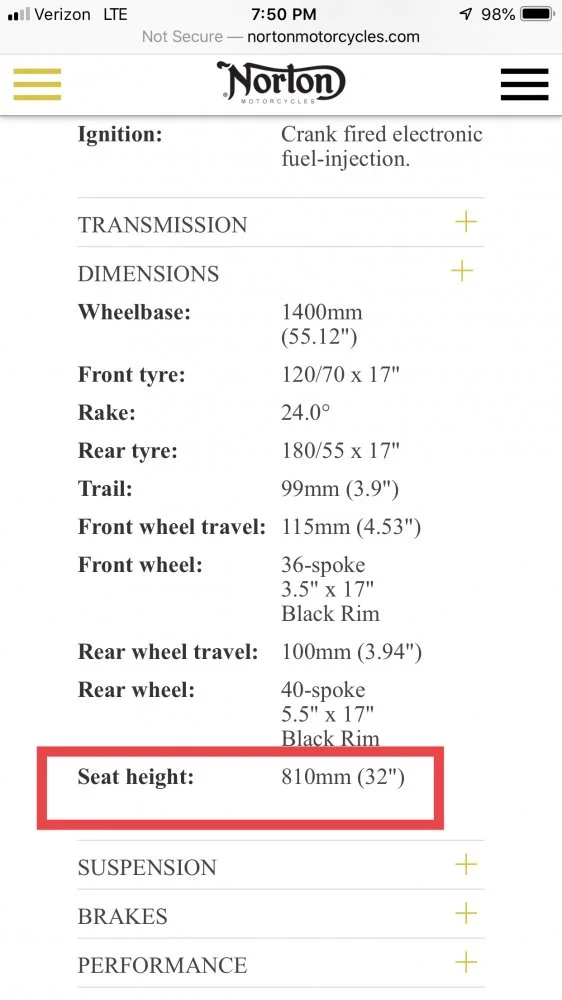 Verizon LTE 7:50 PM 98%
Not Secure — nortonmotorcycles.com

Norton
MOTORCYCLES

| | |
|---|---|
| **Ignition:** | Crank fired electronic fuel-injection. |

TRANSMISSION +

DIMENSIONS +

| | |
|---|---|
| **Wheelbase:** | 1400mm (55.12") |
| **Front tyre:** | 120/70 x 17" |
| **Rake:** | 24.0° |
| **Rear tyre:** | 180/55 x 17" |
| **Trail:** | 99mm (3.9") |
| **Front wheel travel:** | 115mm (4.53") |
| **Front wheel:** | 36-spoke 3.5" x 17" Black Rim |
| **Rear wheel travel:** | 100mm (3.94") |
| **Rear wheel:** | 40-spoke 5.5" x 17" Black Rim |
| **Seat height:** | 810mm (32") |

SUSPENSION +

BRAKES +

PERFORMANCE +